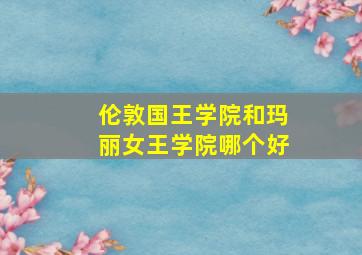 伦敦国王学院和玛丽女王学院哪个好